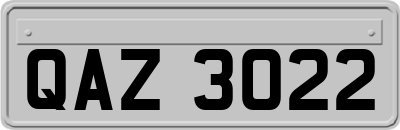 QAZ 3022